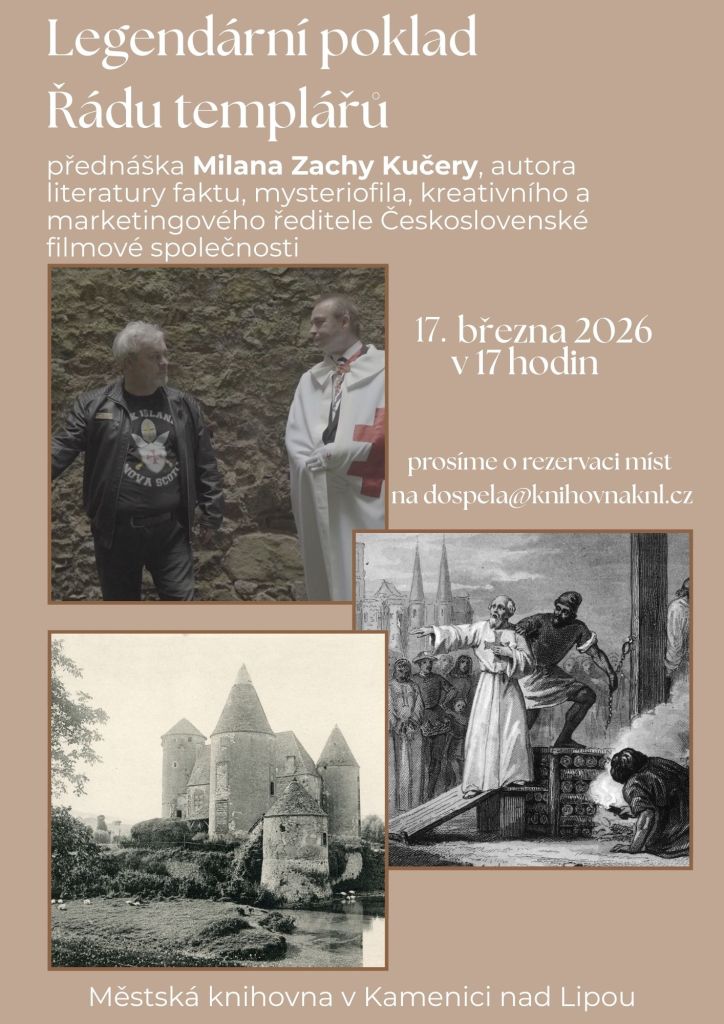 Legendární poklad Řádu templářů

přednáška Milana Zachy Kučery, autora literatury faktu, mysteriofila, kreativního a marketingového ředitele Československé filmové společnosti

17. března 2026
v 17 hodin

prosíme o rezervaci míst
na dospela@knihovnaknl.cz

Městská knihovna v Kamenici nad Lipou